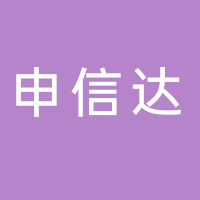 申信达